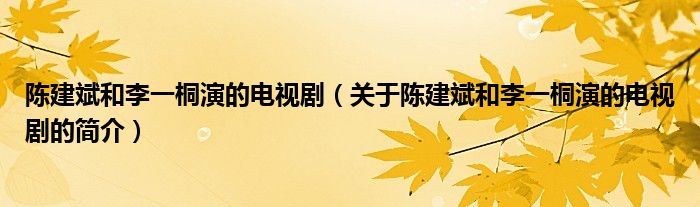 陈建斌和李一桐演的电视剧（关于陈建斌和李一桐演的电视剧的简介）